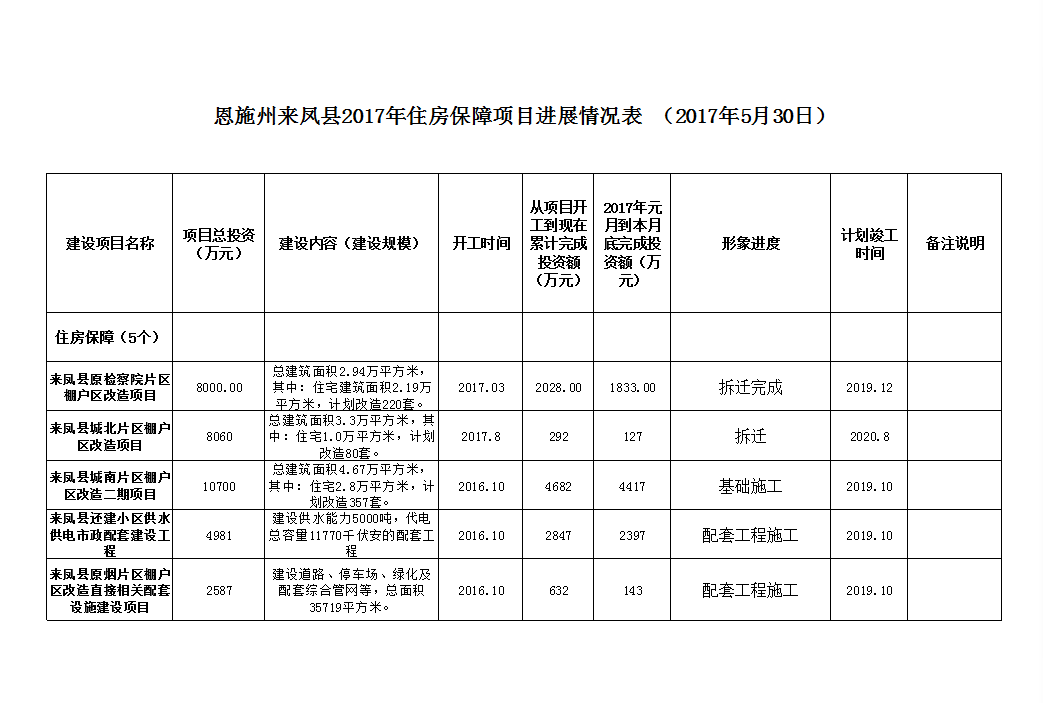 恩施州来凤县2017年住房保障项目进展情况表 （2017年5月30日）

| 建设项目名称 | 项目总投资（万元） | 建设内容（建设规模） | 开工时间 | 从项目开工到现在累计完成投资额（万元） | 2017年元月到本月底完成投资额（万元） | 形象进度 | 计划竣工时间 | 备注说明 |
|---|---|---|---|---|---|---|---|---|
| 住房保障（5个） | | | | | | | | |
| 来凤县原检察院片区棚户区改造项目 | 8000.00 | 总建筑面积2.94万平方米，其中：住宅建筑面积2.19万平方米，计划改造220套。 | 2017.03 | 2028.00 | 1833.00 | 拆迁完成 | 2019.12 | |
| 来凤县城北片区棚户区改造项目 | 8060 | 总建筑面积3.3万平方米，其中：住宅1.0万平方米，计划改造80套。 | 2017.8 | 292 | 127 | 拆迁 | 2020.8 | |
| 来凤县城南片区棚户区改造二期项目 | 10700 | 总建筑面积4.67万平方米，其中：住宅2.8万平方米，计划改造357套。 | 2016.10 | 4682 | 4417 | 基础施工 | 2019.10 | |
| 来凤县还建小区供水供电市政配套建设工程 | 4981 | 建设供水能力5000吨，代电总容量11770千伏安的配套工程 | 2016.10 | 2847 | 2397 | 配套工程施工 | 2019.10 | |
| 来凤县原烟片区棚户区改造直接相关配套设施建设项目 | 2587 | 建设道路、停车场、绿化及配套综合管网等，总面积35719平方米。 | 2016.10 | 632 | 143 | 配套工程施工 | 2019.10 | |